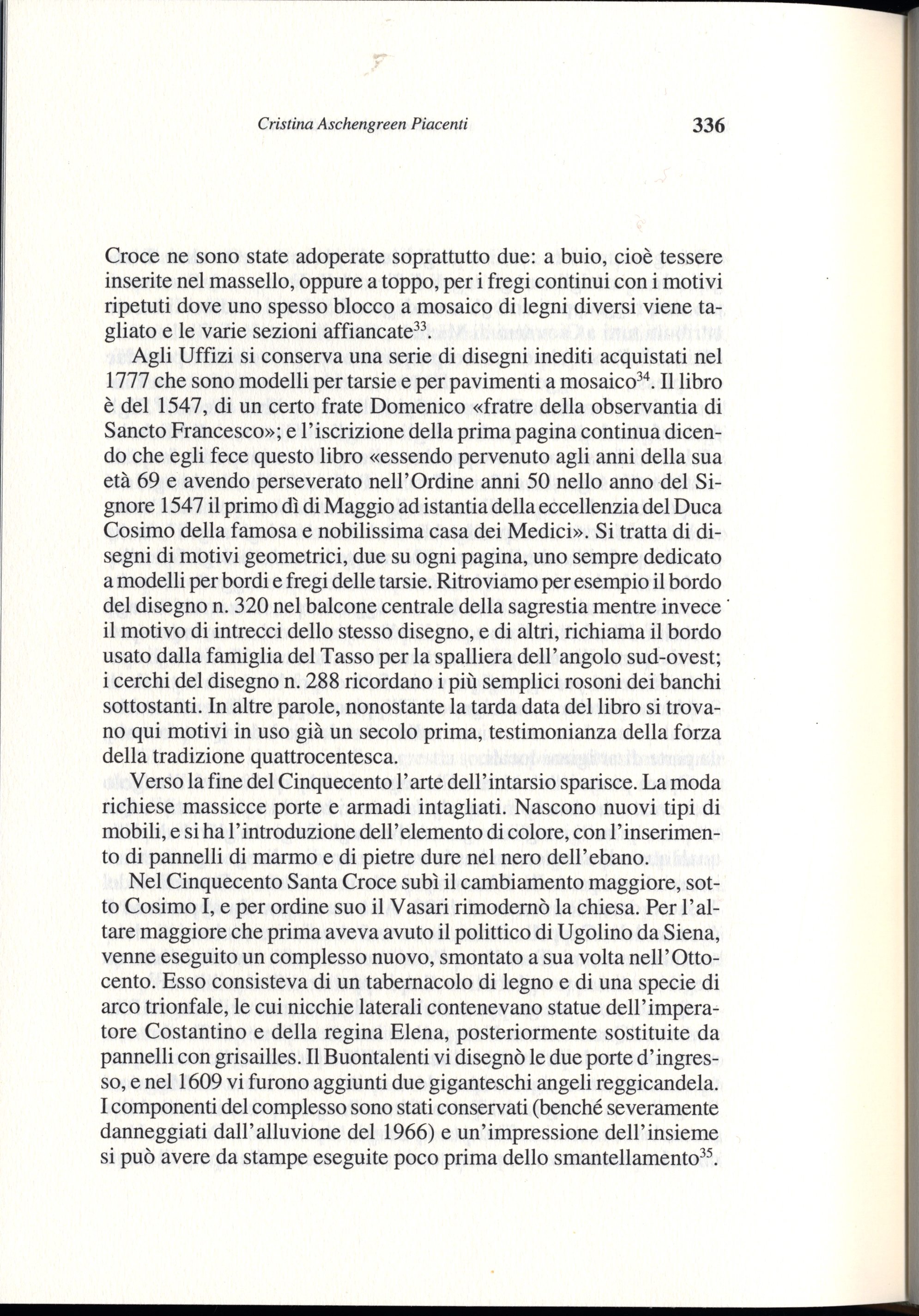 Cristina Aschengreen Piacenti 336

Croce ne sono state adoperate soprattutto due: a buio, cioè tessere inserite nel massello, oppure a toppo, per i fregi continui con i motivi ripetuti dove uno spesso blocco a mosaico di legni diversi viene tagliato e le varie sezioni affiancate$^{33}$.

Agli Uffizi si conserva una serie di disegni inediti acquistati nel 1777 che sono modelli per tarsie e per pavimenti a mosaico$^{34}$. Il libro è del 1547, di un certo frate Domenico «fratre della observantia di Sancto Francesco»; e l'iscrizione della prima pagina continua dicendo che egli fece questo libro «essendo pervenuto agli anni della sua età 69 e avendo perseverato nell'Ordine anni 50 nello anno del Signore 1547 il primo dì di Maggio ad istantia della eccellenzia del Duca Cosimo della famosa e nobilissima casa dei Medici». Si tratta di disegni di motivi geometrici, due su ogni pagina, uno sempre dedicato a modelli per bordi e fregi delle tarsie. Ritroviamo per esempio il bordo del disegno n. 320 nel balcone centrale della sagrestia mentre invece il motivo di intrecci dello stesso disegno, e di altri, richiama il bordo usato dalla famiglia del Tasso per la spalliera dell'angolo sud-ovest; i cerchi del disegno n. 288 ricordano i più semplici rosoni dei banchi sottostanti. In altre parole, nonostante la tarda data del libro si trovano qui motivi in uso già un secolo prima, testimonianza della forza della tradizione quattrocentesca.

Verso la fine del Cinquecento l'arte dell'intarsio sparisce. La moda richiese massicce porte e armadi intagliati. Nascono nuovi tipi di mobili, e si ha l'introduzione dell'elemento di colore, con l'inserimento di pannelli di marmo e di pietre dure nel nero dell'ebano.

Nel Cinquecento Santa Croce subì il cambiamento maggiore, sotto Cosimo I, e per ordine suo il Vasari rimodernò la chiesa. Per l'altare maggiore che prima aveva avuto il polittico di Ugolino da Siena, venne eseguito un complesso nuovo, smontato a sua volta nell'Ottocento. Esso consisteva di un tabernacolo di legno e di una specie di arco trionfale, le cui nicchie laterali contenevano statue dell'imperatore Costantino e della regina Elena, posteriormente sostituite da pannelli con grisailles. Il Buontalenti vi disegnò le due porte d'ingresso, e nel 1609 vi furono aggiunti due giganteschi angeli reggicandela. I componenti del complesso sono stati conservati (benché severamente danneggiati dall'alluvione del 1966) e un'impressione dell'insieme si può avere da stampe eseguite poco prima dello smantellamento$^{35}$.